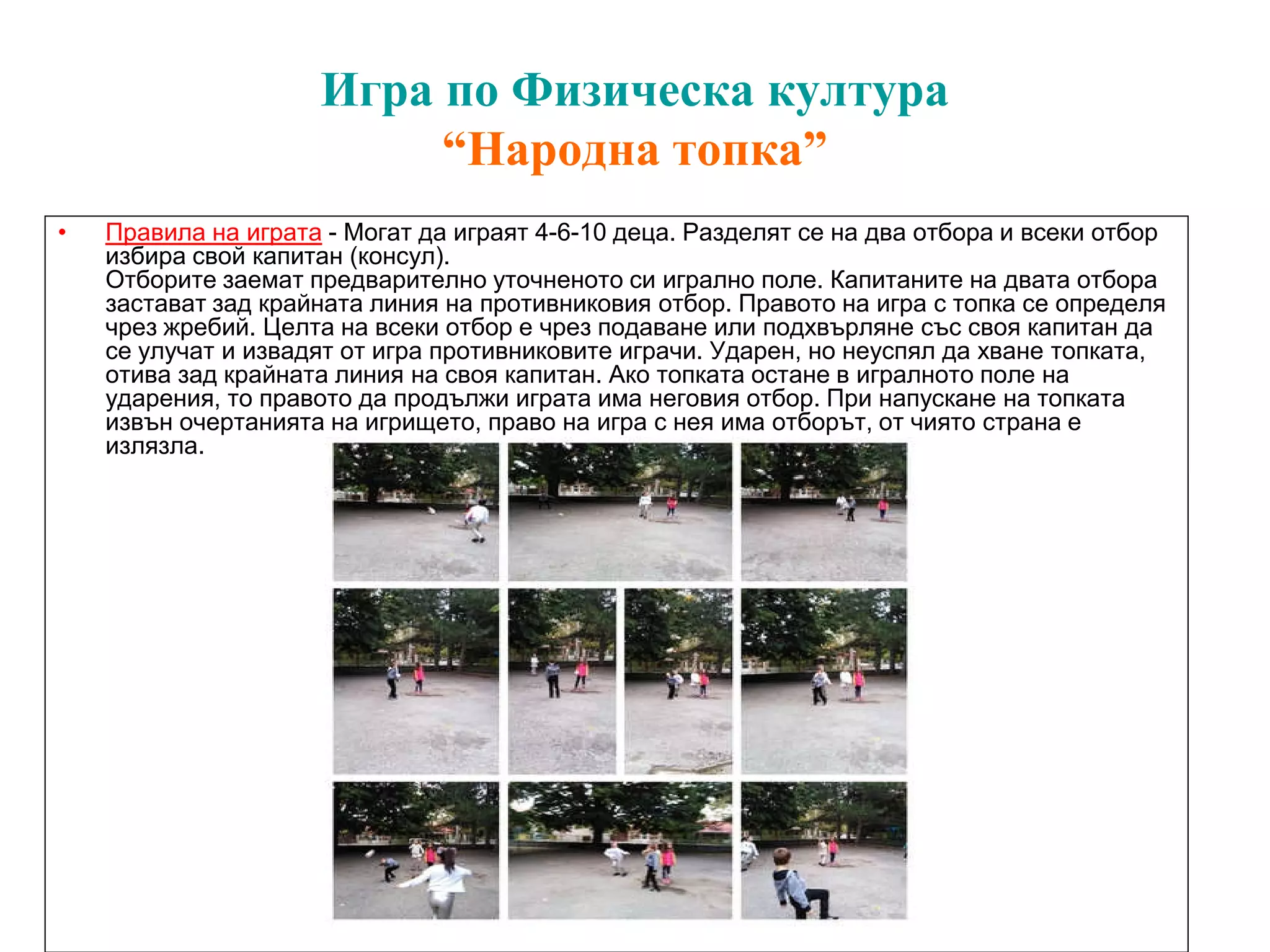 Игра по Физическа култура
“Народна топка”

• Правила на играта - Могат да играят 4-6-10 деца. Разделят се на два отбора и всеки отбор избира свой капитан (консул).
Отборите заемат предварително уточненото си игрално поле. Капитаните на двата отбора застават зад крайната линия на противниковия отбор. Правото на игра с топка се определя чрез жребий. Целта на всеки отбор е чрез подаване или подхвърляне със своя капитан да се улучат и извадят от игра противниковите играчи. Ударен, но неуспял да хване топката, отива зад крайната линия на своя капитан. Ако топката остане в игралното поле на ударения, то правото да продължи играта има неговия отбор. При напускане на топката извън очертанията на игрището, право на игра с нея има отборът, от чиято страна е излязла.